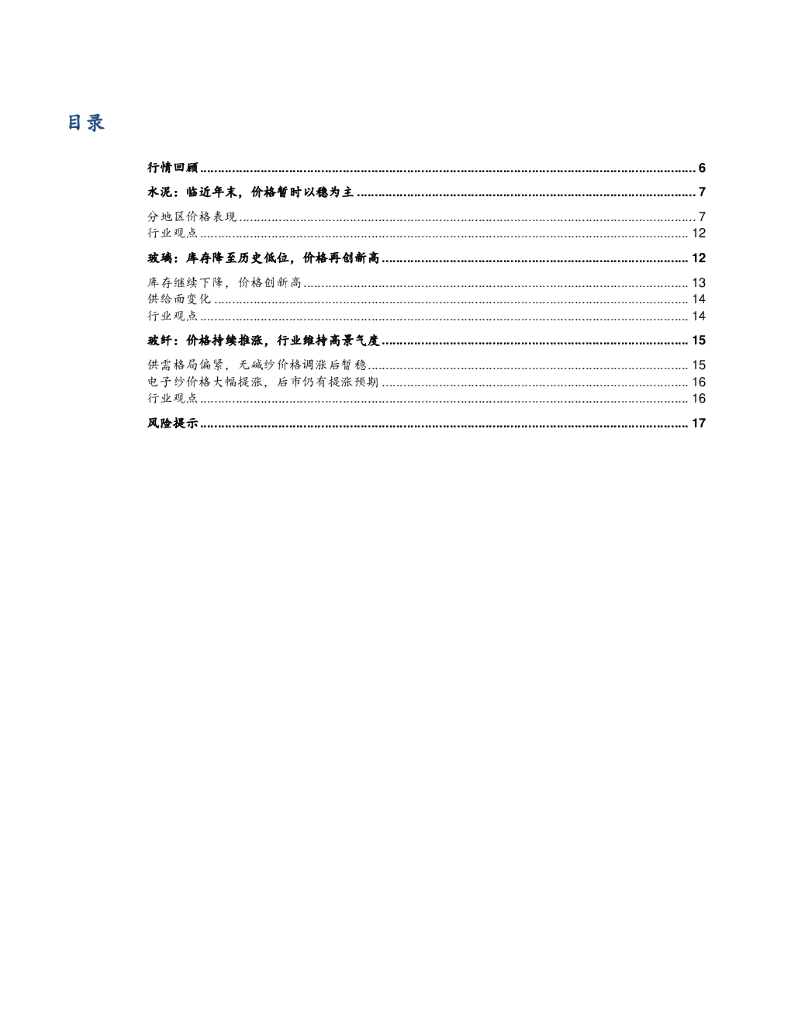 目录

行情回顾 6

水泥：临近年末，价格暂时以稳为主 7

分地区价格表现 7

行业观点 12

玻璃：库存降至历史低位，价格再创新高 12

库存继续下降，价格创新高 13

供给面变化 14

行业观点 14

玻纤：价格持续推涨，行业维持高景气度 15

供需格局偏紧，无碱纱价格调涨后暂稳 15

电子纱价格大幅提涨，后市仍有提涨预期 16

行业观点 16

风险提示 17